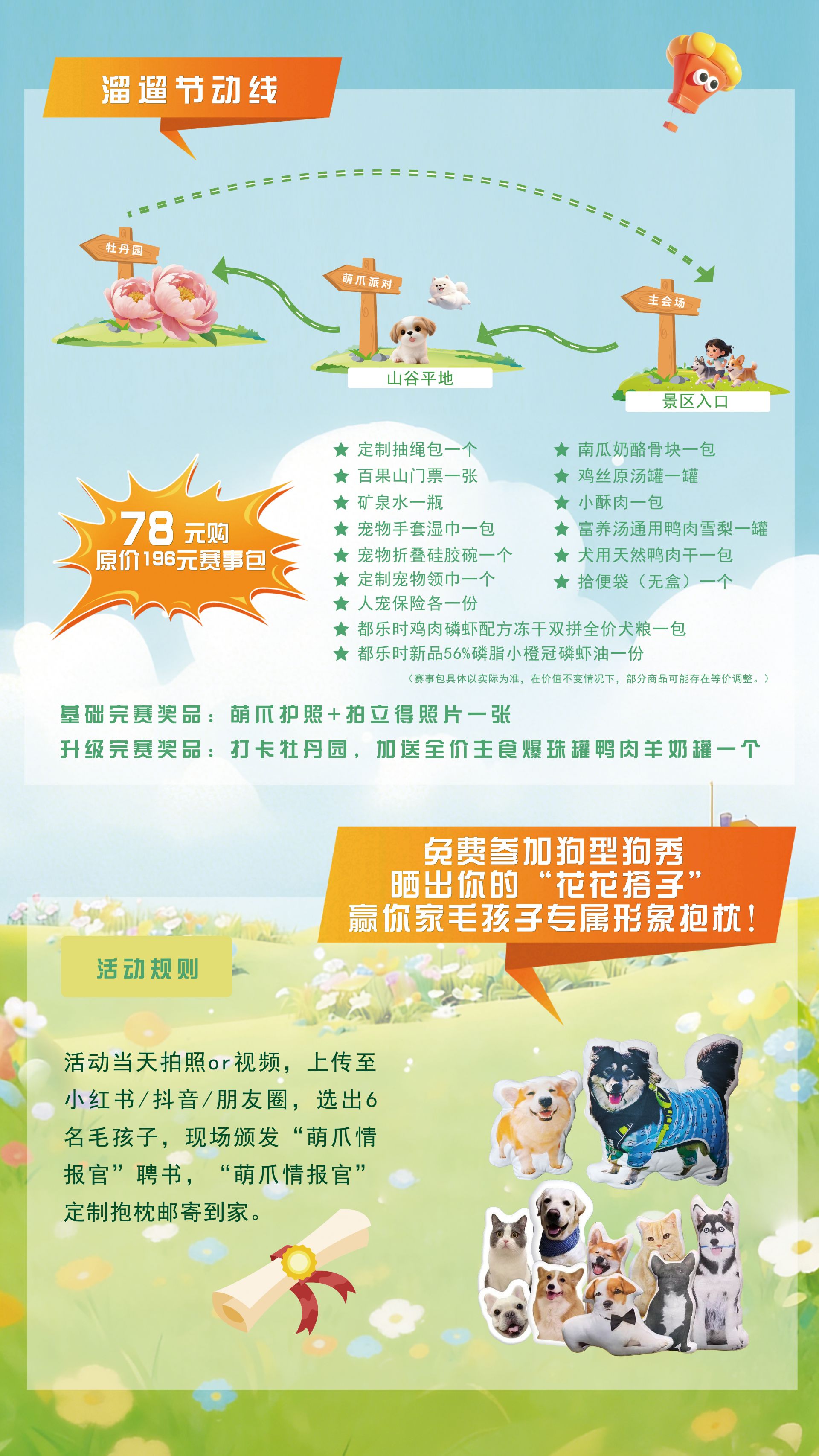 溜遛节动线

牡丹园

萌爪派对

主会场

山谷平地

景区入口

78元购
原价196元赛事包

★ 定制抽绳包一个
★ 百果山门票一张
★ 矿泉水一瓶
★ 宠物手套湿巾一包
★ 宠物折叠硅胶碗一个
★ 定制宠物领巾一个
★ 人宠保险各一份
★ 都乐时鸡肉磷虾配方冻干双拼全价犬粮一包
★ 都乐时新品56%磷脂小橙冠磷虾油一份

★ 南瓜奶酪骨块一包
★ 鸡丝原汤罐一罐
★ 小酥肉一包
★ 富养汤通用鸭肉雪梨一罐
★ 犬用天然鸭肉干一包
★ 拾便袋（无盒）一个

（赛事包具体以实际为准，在价值不变情况下，部分商品可能存在等价调整。）

基础完赛奖品：萌爪护照+拍立得照片一张
升级完赛奖品：打卡牡丹园，加送全价主食爆珠罐鸭肉羊奶罐一个

免费参加狗型狗秀
晒出你的“花花搭子”
赢你家毛孩子专属形象抱枕！

活动规则

活动当天拍照or视频，上传至小红书/抖音/朋友圈，选出6名毛孩子，现场颁发“萌爪情报官”聘书，“萌爪情报官”定制抱枕邮寄到家。